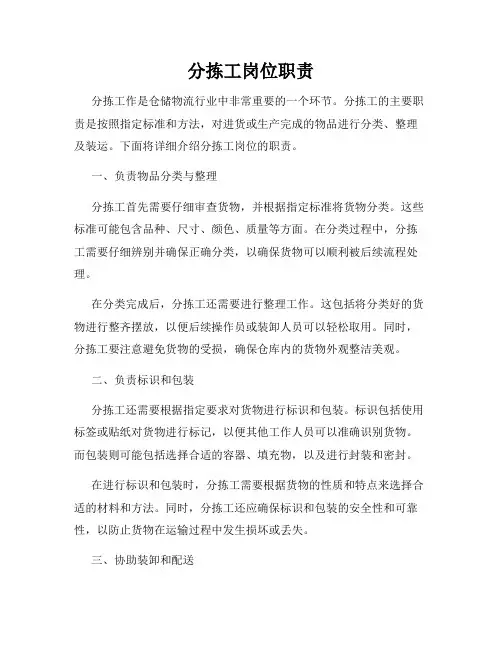 分拣工岗位职责

分拣工作是仓储物流行业中非常重要的一个环节。分拣工的主要职责是按照指定标准和方法，对进货或生产完成的物品进行分类、整理及装运。下面将详细介绍分拣工岗位的职责。

一、负责物品分类与整理

分拣工首先需要仔细审查货物，并根据指定标准将货物分类。这些标准可能包含品种、尺寸、颜色、质量等方面。在分类过程中，分拣工需要仔细辨别并确保正确分类，以确保货物可以顺利被后续流程处理。

在分类完成后，分拣工还需要进行整理工作。这包括将分类好的货物进行整齐摆放，以便后续操作员或装卸人员可以轻松取用。同时，分拣工要注意避免货物的受损，确保仓库内的货物外观整洁美观。

二、负责标识和包装

分拣工还需要根据指定要求对货物进行标识和包装。标识包括使用标签或贴纸对货物进行标记，以便其他工作人员可以准确识别货物。而包装则可能包括选择合适的容器、填充物，以及进行封装和密封。

在进行标识和包装时，分拣工需要根据货物的性质和特点来选择合适的材料和方法。同时，分拣工还应确保标识和包装的安全性和可靠性，以防止货物在运输过程中发生损坏或丢失。

三、协助装卸和配送